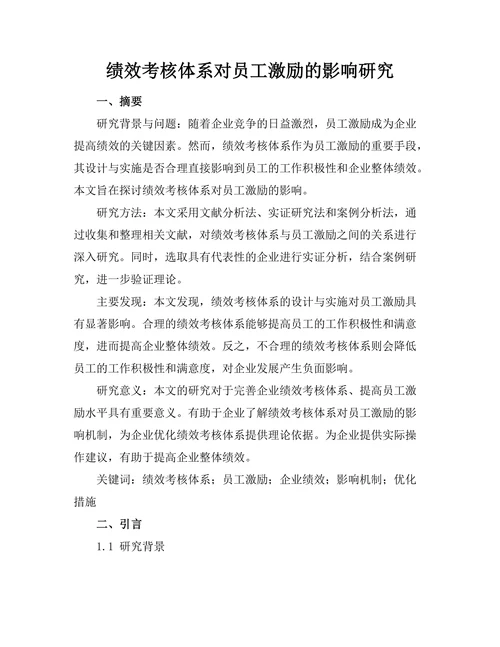 绩效考核体系对员工激励的影响研究

一、摘要

研究背景与问题：随着企业竞争的日益激烈，员工激励成为企业提高绩效的关键因素。然而，绩效考核体系作为员工激励的重要手段，其设计与实施是否合理直接影响到员工的工作积极性和企业整体绩效。本文旨在探讨绩效考核体系对员工激励的影响。

研究方法：本文采用文献分析法、实证研究法和案例分析法，通过收集和整理相关文献，对绩效考核体系与员工激励之间的关系进行深入研究。同时，选取具有代表性的企业进行实证分析，结合案例研究，进一步验证理论。

主要发现：本文发现，绩效考核体系的设计与实施对员工激励具有显著影响。合理的绩效考核体系能够提高员工的工作积极性和满意度，进而提高企业整体绩效。反之，不合理的绩效考核体系则会降低员工的工作积极性和满意度，对企业发展产生负面影响。

研究意义：本文的研究对于完善企业绩效考核体系、提高员工激励水平具有重要意义。有助于企业了解绩效考核体系对员工激励的影响机制，为企业优化绩效考核体系提供理论依据。为企业提供实际操作建议，有助于提高企业整体绩效。

关键词：绩效考核体系；员工激励；企业绩效；影响机制；优化措施

二、引言

1.1 研究背景